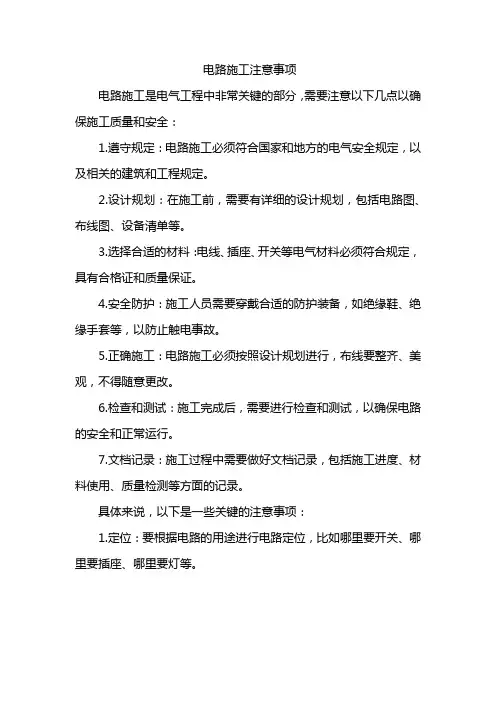 电路施工注意事项

电路施工是电气工程中非常关键的部分，需要注意以下几点以确保施工质量和安全：

1.遵守规定：电路施工必须符合国家和地方的电气安全规定，以及相关的建筑和工程规定。

2.设计规划：在施工前，需要有详细的设计规划，包括电路图、布线图、设备清单等。

3.选择合适的材料：电线、插座、开关等电气材料必须符合规定，具有合格证和质量保证。

4.安全防护：施工人员需要穿戴合适的防护装备，如绝缘鞋、绝缘手套等，以防止触电事故。

5.正确施工：电路施工必须按照设计规划进行，布线要整齐、美观，不得随意更改。

6.检查和测试：施工完成后，需要进行检查和测试，以确保电路的安全和正常运行。

7.文档记录：施工过程中需要做好文档记录，包括施工进度、材料使用、质量检测等方面的记录。

具体来说，以下是一些关键的注意事项：

1.定位：要根据电路的用途进行电路定位，比如哪里要开关、哪里要插座、哪里要灯等。